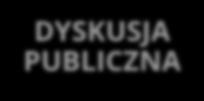 DYSKUSJA PUBLICZNA